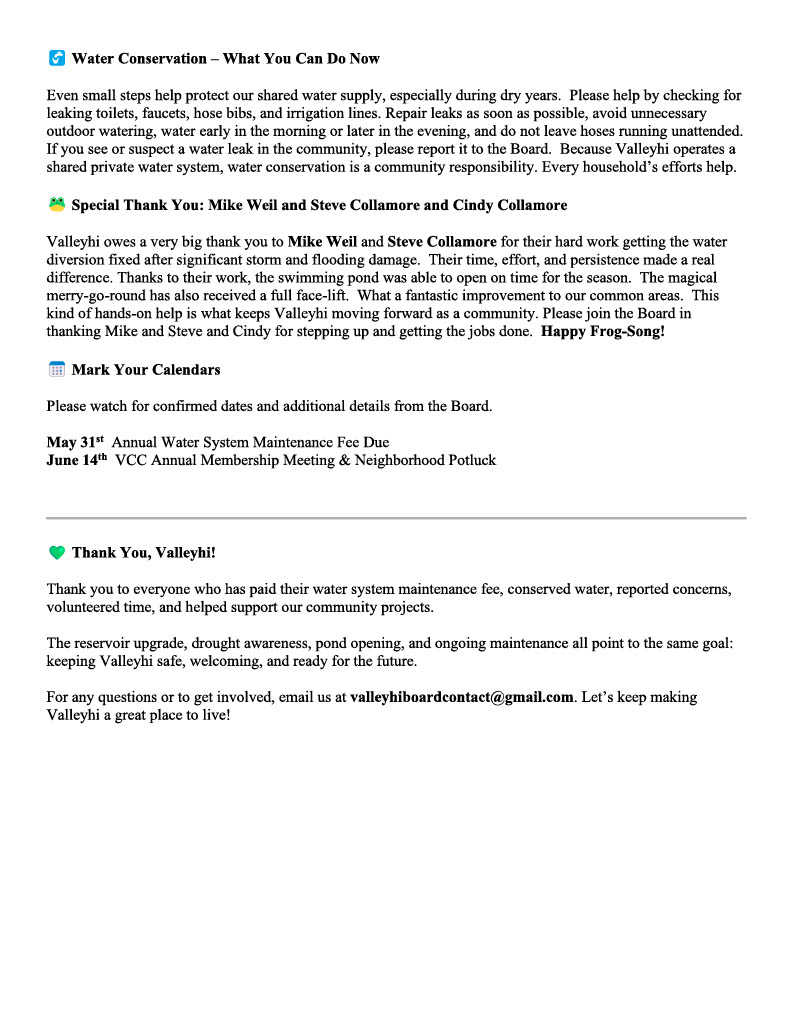 Water Conservation – What You Can Do Now

Even small steps help protect our shared water supply, especially during dry years. Please help by checking for leaking toilets, faucets, hose bibs, and irrigation lines. Repair leaks as soon as possible, avoid unnecessary outdoor watering, water early in the morning or later in the evening, and do not leave hoses running unattended. If you see or suspect a water leak in the community, please report it to the Board. Because Valleyhi operates a shared private water system, water conservation is a community responsibility. Every household's efforts help.

Special Thank You: Mike Weil and Steve Collamore and Cindy Collamore

Valleyhi owes a very big thank you to Mike Weil and Steve Collamore for their hard work getting the water diversion fixed after significant storm and flooding damage. Their time, effort, and persistence made a real difference. Thanks to their work, the swimming pond was able to open on time for the season. The magical merry-go-round has also received a full face-lift. What a fantastic improvement to our common areas. This kind of hands-on help is what keeps Valleyhi moving forward as a community. Please join the Board in thanking Mike and Steve and Cindy for stepping up and getting the jobs done. Happy Frog-Song!

Mark Your Calendars

Please watch for confirmed dates and additional details from the Board.

May 31st Annual Water System Maintenance Fee Due
June 14th VCC Annual Membership Meeting & Neighborhood Potluck

Thank You, Valleyhi!

Thank you to everyone who has paid their water system maintenance fee, conserved water, reported concerns, volunteered time, and helped support our community projects.

The reservoir upgrade, drought awareness, pond opening, and ongoing maintenance all point to the same goal: keeping Valleyhi safe, welcoming, and ready for the future.

For any questions or to get involved, email us at valleyhiboardcontact@gmail.com. Let's keep making Valleyhi a great place to live!